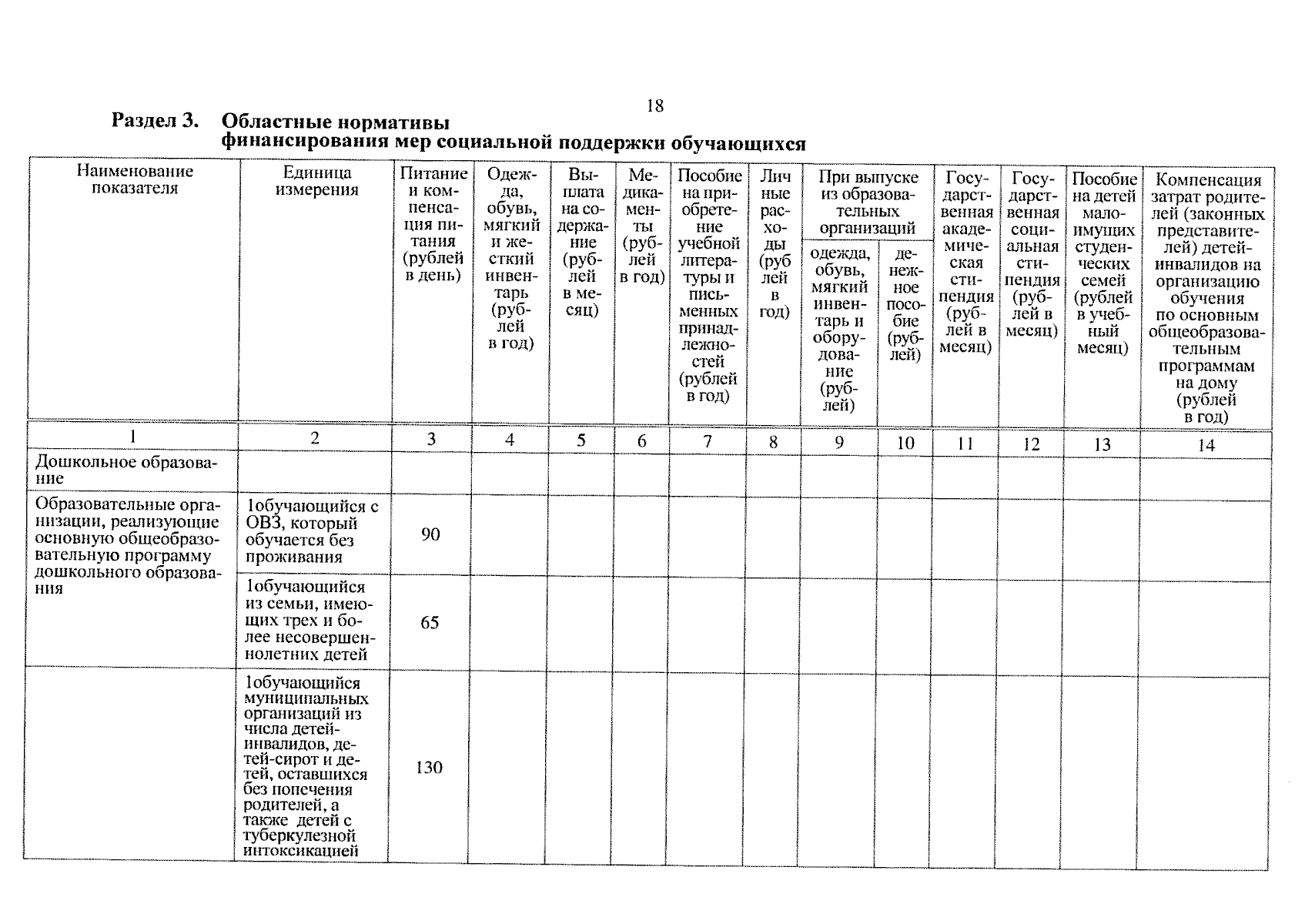 18

Раздел 3. Областные нормативы финансирования мер социальной поддержки обучающихся

| Наименование показателя | Единица измерения | Питание и компенсация питания (рублей в день) | Одежда, обувь, мягкий и жесткий инвентарь (рублей в год) | Выплата на содержание (рублей в месяц) | Медикаменты (рублей в год) | Пособие на приобретение учебной литературы и письменных принадлежностей (рублей в год) | Личные расходы (рублей в год) | При выпуске из образовательных организаций: одежда, обувь, мягкий инвентарь и оборудование (рублей) | При выпуске из образовательных организаций: денежное пособие (рублей) | Государственная академическая стипендия (рублей в месяц) | Государственная социальная стипендия (рублей в месяц) | Пособие на детей малоимущих студенческих семей (рублей в учебный месяц) | Компенсация затрат родителей (законных представителей) детей-инвалидов на организацию обучения по основным общеобразовательным программам на дому (рублей в год) |
|---|---|---|---|---|---|---|---|---|---|---|---|---|---|
| 1 | 2 | 3 | 4 | 5 | 6 | 7 | 8 | 9 | 10 | 11 | 12 | 13 | 14 |
| Дошкольное образование | | | | | | | | | | | | | |
| Образовательные организации, реализующие основную общеобразовательную программу дошкольного образования | 1обучающийся с ОВЗ, который обучается без проживания | 90 | | | | | | | | | | | |
| | 1обучающийся из семьи, имеющих трех и более несовершеннолетних детей | 65 | | | | | | | | | | | |
| | 1обучающийся муниципальных организаций из числа детей-инвалидов, детей-сирот и детей, оставшихся без попечения родителей, а также детей с туберкулезной интоксикацией | 130 | | | | | | | | | | | |